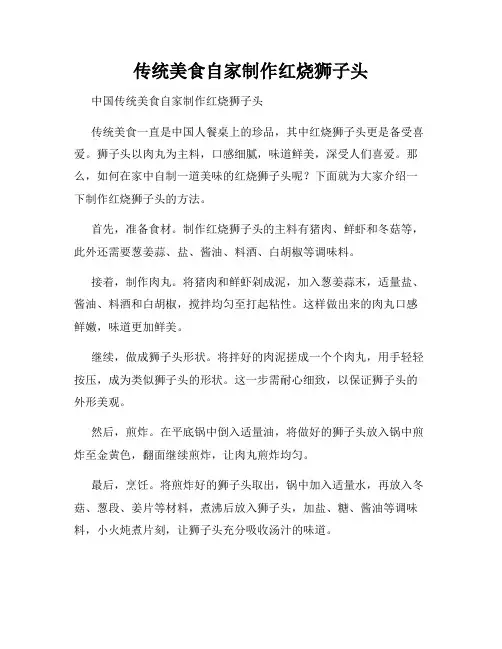 传统美食自家制作红烧狮子头

中国传统美食自家制作红烧狮子头

传统美食一直是中国人餐桌上的珍品，其中红烧狮子头更是备受喜爱。狮子头以肉丸为主料，口感细腻，味道鲜美，深受人们喜爱。那么，如何在家中自制一道美味的红烧狮子头呢？下面就为大家介绍一下制作红烧狮子头的方法。

首先，准备食材。制作红烧狮子头的主料有猪肉、鲜虾和冬菇等，此外还需要葱姜蒜、盐、酱油、料酒、白胡椒等调味料。

接着，制作肉丸。将猪肉和鲜虾剁成泥，加入葱姜蒜末，适量盐、酱油、料酒和白胡椒，搅拌均匀至打起粘性。这样做出来的肉丸口感鲜嫩，味道更加鲜美。

继续，做成狮子头形状。将拌好的肉泥搓成一个个肉丸，用手轻轻按压，成为类似狮子头的形状。这一步需耐心细致，以保证狮子头的外形美观。

然后，煎炸。在平底锅中倒入适量油，将做好的狮子头放入锅中煎炸至金黄色，翻面继续煎炸，让肉丸煎炸均匀。

最后，烹饪。将煎炸好的狮子头取出，锅中加入适量水，再放入冬菇、葱段、姜片等材料，煮沸后放入狮子头，加盐、糖、酱油等调味料，小火炖煮片刻，让狮子头充分吸收汤汁的味道。